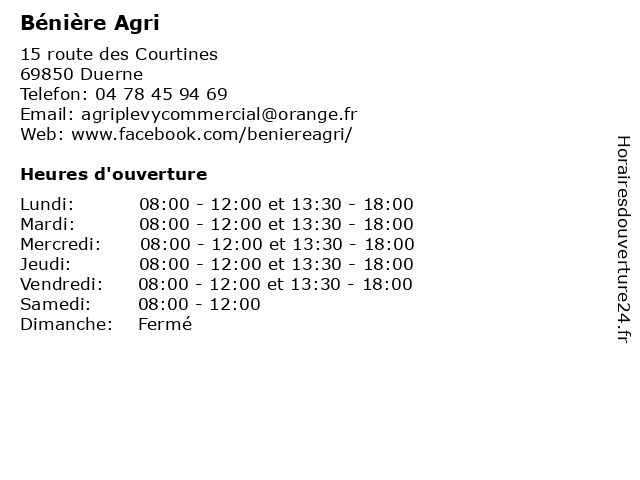 Bénière Agri

15 route des Courtines
69850 Duerne
Telefon: 04 78 45 94 69
Email: agriplevycommercial@orange.fr
Web: www.facebook.com/beniereagri/

Heures d'ouverture

| | |
|---|---|
| Lundi: | 08:00 - 12:00 et 13:30 - 18:00 |
| Mardi: | 08:00 - 12:00 et 13:30 - 18:00 |
| Mercredi: | 08:00 - 12:00 et 13:30 - 18:00 |
| Jeudi: | 08:00 - 12:00 et 13:30 - 18:00 |
| Vendredi: | 08:00 - 12:00 et 13:30 - 18:00 |
| Samedi: | 08:00 - 12:00 |
| Dimanche: | Fermé |

Horairesdouverture24.fr